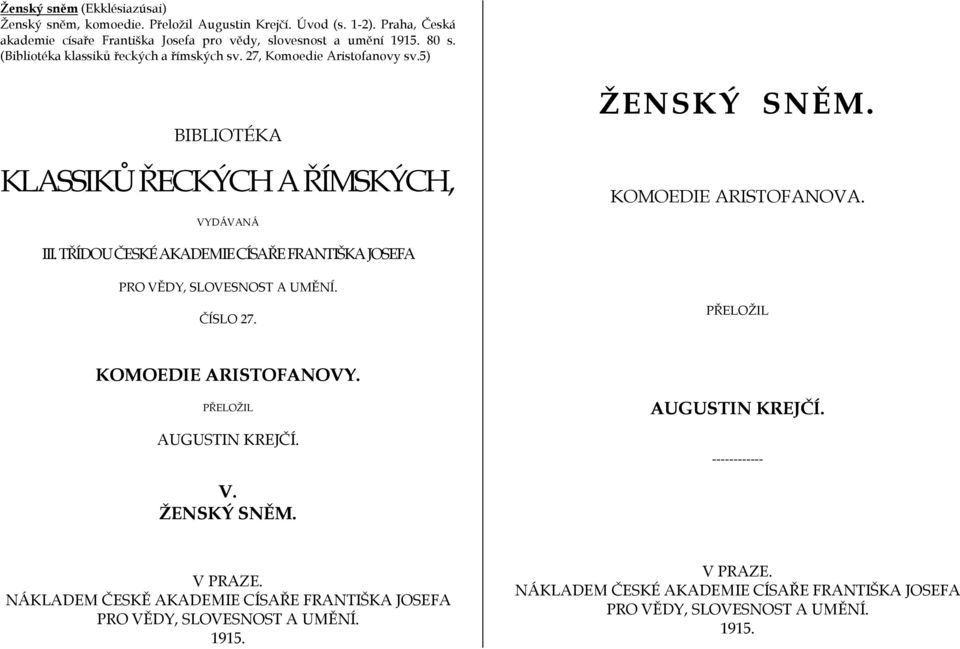 Ženský sněm (Ekklésiazúsai)
Ženský sněm, komoedie. Přeložil Augustin Krejčí. Úvod (s. 1-2). Praha, Česká akademie císaře Františka Josefa pro vědy, slovesnost a umění 1915. 80 s. (Bibliotéka klassiků řeckých a římských sv. 27, Komoedie Aristofanovy sv.5)

BIBLIOTÉKA

KLASSIKŮ ŘECKÝCH A ŘÍMSKÝCH,

VYDÁVANÁ

III. TŘÍDOU ČESKÉ AKADEMIE CÍSAŘE FRANTIŠKA JOSEFA

PRO VĚDY, SLOVESNOST A UMĚNÍ.

ČÍSLO 27.

KOMOEDIE ARISTOFANOVY.

PŘELOŽIL

AUGUSTIN KREJČÍ.

V.
ŽENSKÝ SNĚM.

V PRAZE.
NÁKLADEM ČESKÉ AKADEMIE CÍSAŘE FRANTIŠKA JOSEFA
PRO VĚDY, SLOVESNOST A UMĚNÍ.
1915.

ŽENSKÝ SNĚM.

KOMOEDIE ARISTOFANOVA.

PŘELOŽIL

AUGUSTIN KREJČÍ.

------------

V PRAZE.
NÁKLADEM ČESKÉ AKADEMIE CÍSAŘE FRANTIŠKA JOSEFA
PRO VĚDY, SLOVESNOST A UMĚNÍ.
1915.